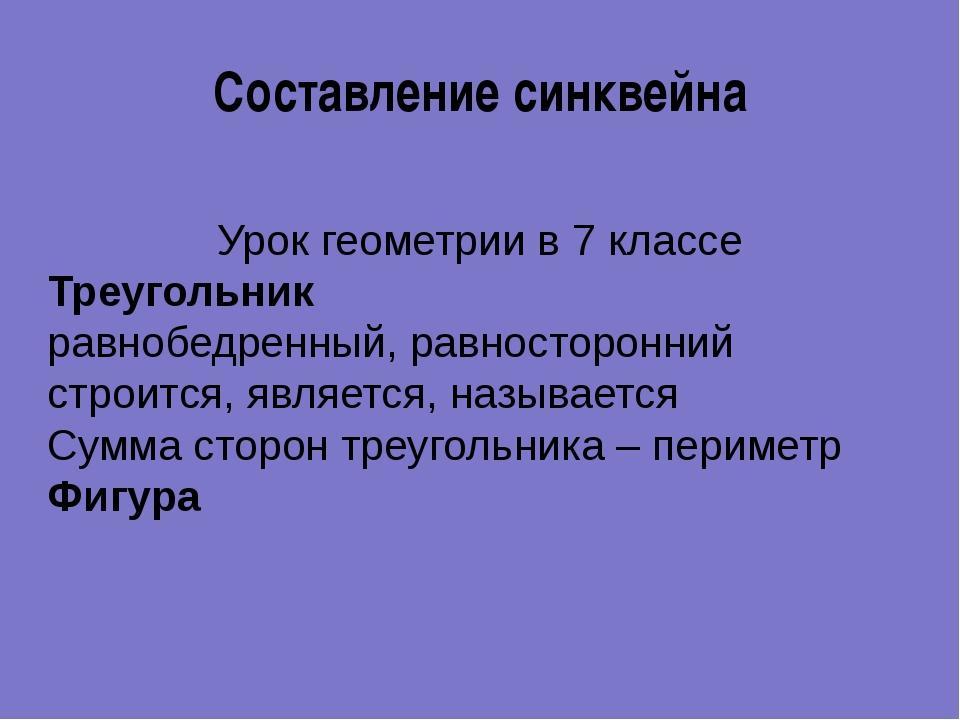 Составление синквейна

Урок геометрии в 7 классе

Треугольник
равнобедренный, равносторонний
строится, является, называется
Сумма сторон треугольника – периметр
Фигура